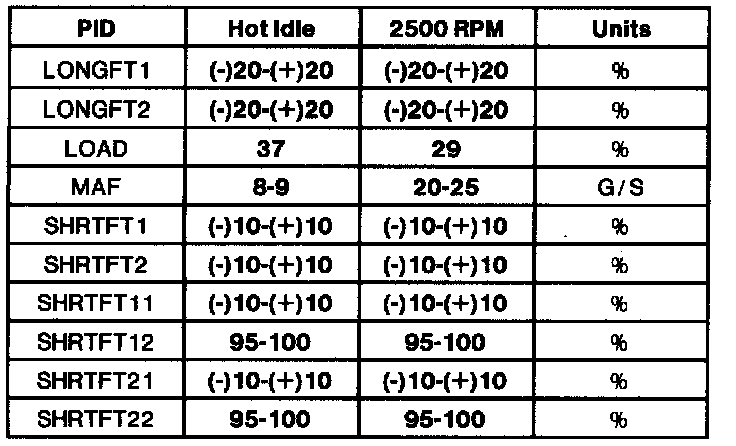 | PID | Hot Idle | 2500 RPM | Units |
|---|---|---|---|
| LONGFT1 | (-)20-(+)20 | (-)20-(+)20 | % |
| LONGFT2 | (-)20-(+)20 | (-)20-(+)20 | % |
| LOAD | 37 | 29 | % |
| MAF | 8-9 | 20-25 | G/S |
| SHRTFT1 | (-)10-(+)10 | (-)10-(+)10 | % |
| SHRTFT2 | (-)10-(+)10 | (-)10-(+)10 | % |
| SHRTFT11 | (-)10-(+)10 | (-)10-(+)10 | % |
| SHRTFT12 | 95-100 | 95-100 | % |
| SHRTFT21 | (-)10-(+)10 | (-)10-(+)10 | % |
| SHRTFT22 | 95-100 | 95-100 | % |